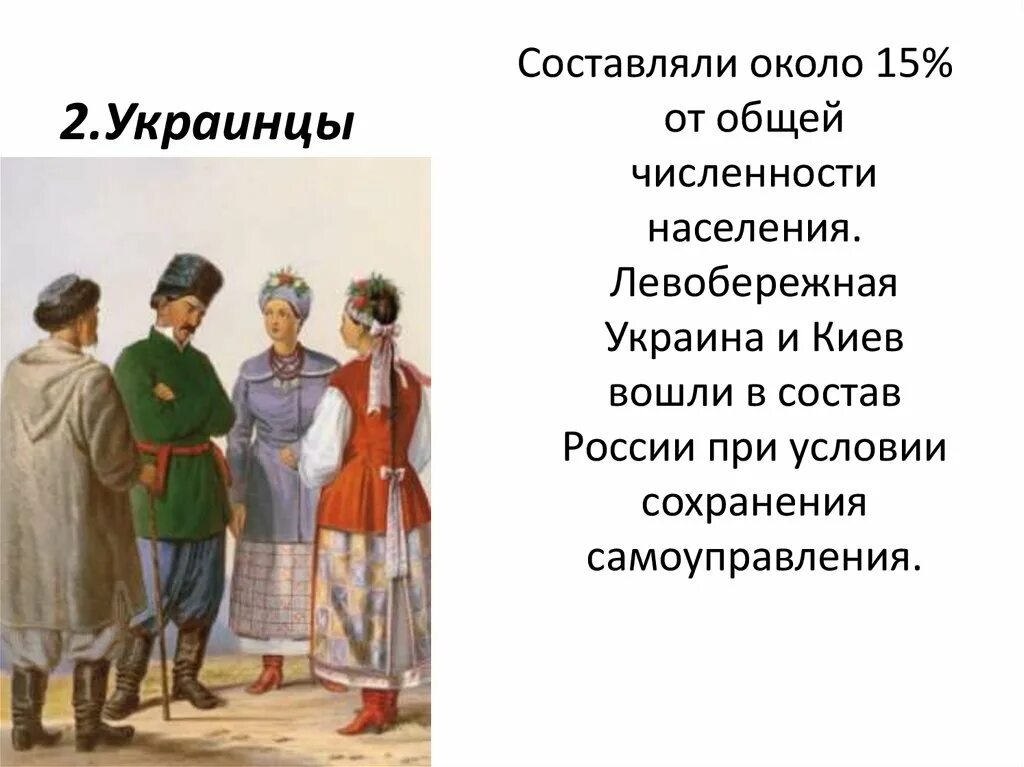 2.Украинцы

Составляли около 15% от общей численности населения. Левобережная Украина и Киев вошли в состав России при условии сохранения самоуправления.